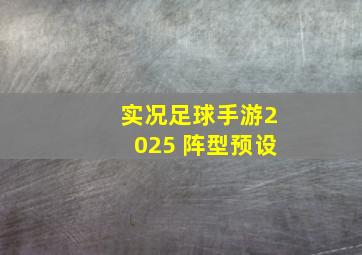 实况足球手游2025 阵型预设